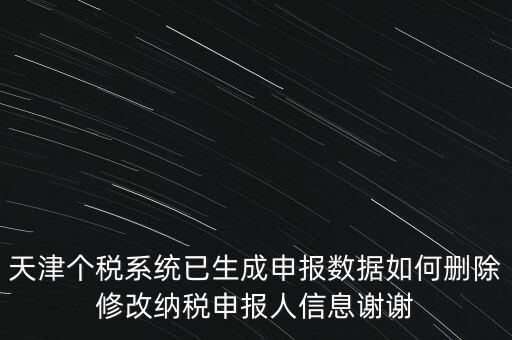 天津个税系统已生成申报数据如何删除修改纳税申报人信息谢谢